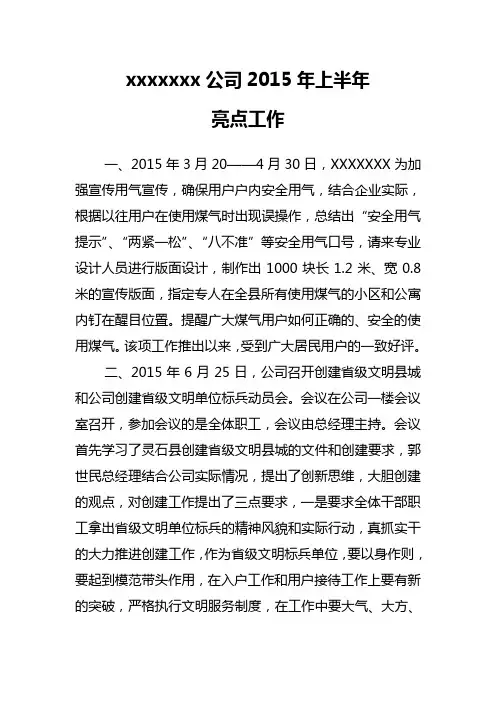 xxxxxxx 公司 2015 年上半年

亮点工作

一、2015 年 3 月 20——4 月 30 日，XXXXXXX 为加强宣传用气宣传，确保用户户内安全用气，结合企业实际，根据以往用户在使用煤气时出现误操作，总结出“安全用气提示”、“两紧一松”、“八不准”等安全用气口号，请来专业设计人员进行版面设计，制作出 1000 块长 1.2 米、宽 0.8 米的宣传版面，指定专人在全县所有使用煤气的小区和公寓内钉在醒目位置。提醒广大煤气用户如何正确的、安全的使用煤气。该项工作推出以来，受到广大居民用户的一致好评。

二、2015 年 6 月 25 日，公司召开创建省级文明县城和公司创建省级文明单位标兵动员会。会议在公司一楼会议室召开，参加会议的是全体职工，会议由总经理主持。会议首先学习了灵石县创建省级文明县城的文件和创建要求，郭世民总经理结合公司实际情况，提出了创新思维，大胆创建的观点，对创建工作提出了三点要求，一是要求全体干部职工拿出省级文明单位标兵的精神风貌和实际行动，真抓实干的大力推进创建工作，作为省级文明标兵单位，要以身作则，要起到模范带头作用，在入户工作和用户接待工作上要有新的突破，严格执行文明服务制度，在工作中要大气、大方、